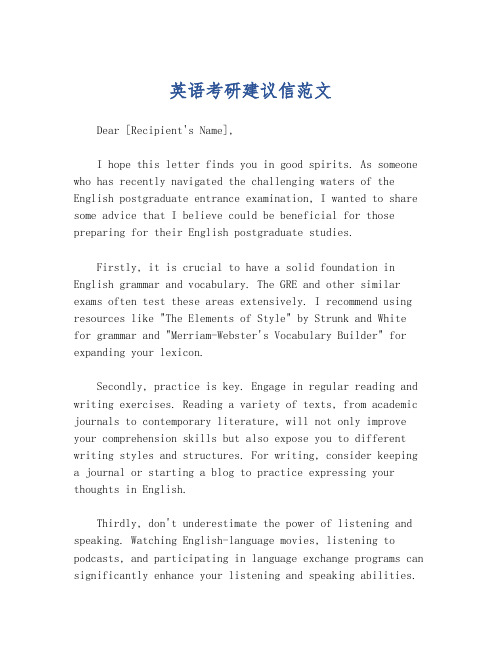 英语考研建议信范文

Dear [Recipient's Name],

I hope this letter finds you in good spirits. As someone who has recently navigated the challenging waters of the English postgraduate entrance examination, I wanted to share some advice that I believe could be beneficial for those preparing for their English postgraduate studies.

Firstly, it is crucial to have a solid foundation in English grammar and vocabulary. The GRE and other similar exams often test these areas extensively. I recommend using resources like "The Elements of Style" by Strunk and White for grammar and "Merriam-Webster's Vocabulary Builder" for expanding your lexicon.

Secondly, practice is key. Engage in regular reading and writing exercises. Reading a variety of texts, from academic journals to contemporary literature, will not only improve your comprehension skills but also expose you to different writing styles and structures. For writing, consider keeping a journal or starting a blog to practice expressing your thoughts in English.

Thirdly, don't underestimate the power of listening and speaking. Watching English-language movies, listening to podcasts, and participating in language exchange programs can significantly enhance your listening and speaking abilities.